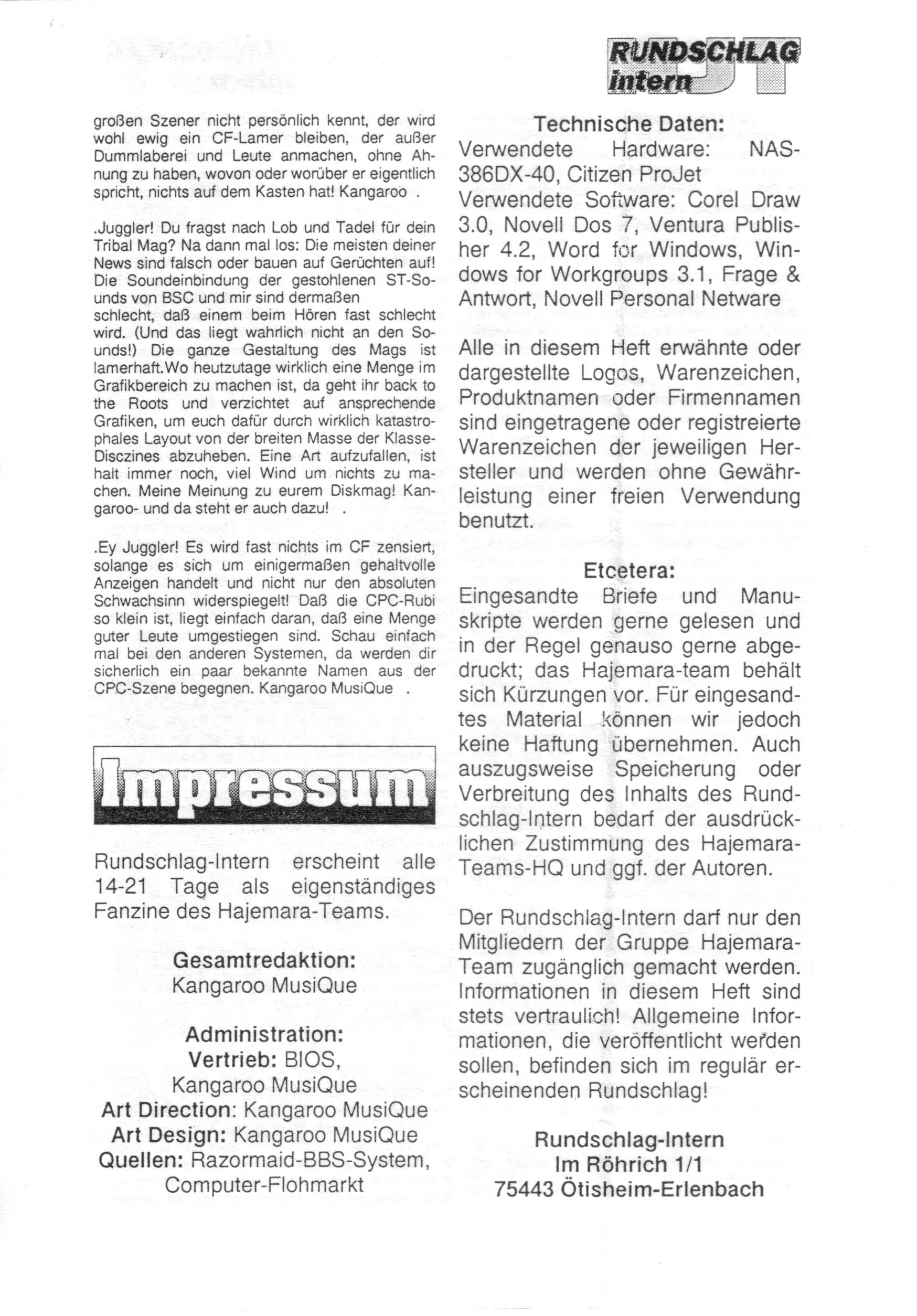 RUNDSCHLAG intern

großen Szener nicht persönlich kennt, der wird wohl ewig ein CF-Lamer bleiben, der außer Dummlaberei und Leute anmachen, ohne Ahnung zu haben, wovon oder worüber er eigentlich spricht, nichts auf dem Kasten hat! Kangaroo .

.Juggler! Du fragst nach Lob und Tadel für dein Tribal Mag? Na dann mal los: Die meisten deiner News sind falsch oder bauen auf Gerüchten auf! Die Soundeinbindung der gestohlenen ST-Sounds von BSC und mir sind dermaßen schlecht, daß einem beim Hören fast schlecht wird. (Und das liegt wahrlich nicht an den Sounds!) Die ganze Gestaltung des Mags ist lamerhaft.Wo heutzutage wirklich eine Menge im Grafikbereich zu machen ist, da geht ihr back to the Roots und verzichtet auf ansprechende Grafiken, um euch dafür durch wirklich katastrophales Layout von der breiten Masse der Klasse-Disczines abzuheben. Eine Art aufzufallen, ist halt immer noch, viel Wind um nichts zu machen. Meine Meinung zu eurem Diskmag! Kangaroo- und da steht er auch dazu! .

.Ey Juggler! Es wird fast nichts im CF zensiert, solange es sich um einigermaßen gehaltvolle Anzeigen handelt und nicht nur den absoluten Schwachsinn widerspiegelt! Daß die CPC-Rubi so klein ist, liegt einfach daran, daß eine Menge guter Leute umgestiegen sind. Schau einfach mal bei den anderen Systemen, da werden dir sicherlich ein paar bekannte Namen aus der CPC-Szene begegnen. Kangaroo MusiQue .

Impressum

Rundschlag-Intern erscheint alle 14-21 Tage als eigenständiges Fanzine des Hajemara-Teams.

Gesamtredaktion:
Kangaroo MusiQue

Administration:
Vertrieb: BIOS,
Kangaroo MusiQue
Art Direction: Kangaroo MusiQue
Art Design: Kangaroo MusiQue
Quellen: Razormaid-BBS-System,
Computer-Flohmarkt

Technische Daten:
Verwendete Hardware: NAS-386DX-40, Citizen ProJet
Verwendete Software: Corel Draw 3.0, Novell Dos 7, Ventura Publisher 4.2, Word for Windows, Windows for Workgroups 3.1, Frage & Antwort, Novell Personal Netware

Alle in diesem Heft erwähnte oder dargestellte Logos, Warenzeichen, Produktnamen oder Firmennamen sind eingetragene oder registreierte Warenzeichen der jeweiligen Hersteller und werden ohne Gewährleistung einer freien Verwendung benutzt.

Etcetera:
Eingesandte Briefe und Manuskripte werden gerne gelesen und in der Regel genauso gerne abgedruckt; das Hajemara-team behält sich Kürzungen vor. Für eingesandtes Material können wir jedoch keine Haftung übernehmen. Auch auszugsweise Speicherung oder Verbreitung des Inhalts des Rundschlag-Intern bedarf der ausdrücklichen Zustimmung des Hajemara-Teams-HQ und ggf. der Autoren.

Der Rundschlag-Intern darf nur den Mitgliedern der Gruppe Hajemara-Team zugänglich gemacht werden. Informationen in diesem Heft sind stets vertraulich! Allgemeine Informationen, die veröffentlicht werden sollen, befinden sich im regulär erscheinenden Rundschlag!

Rundschlag-Intern
Im Röhrich 1/1
75443 Ötisheim-Erlenbach